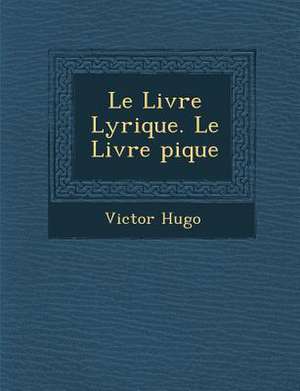 Le Livre Lyrique. Le Livre pique

Victor Hugo